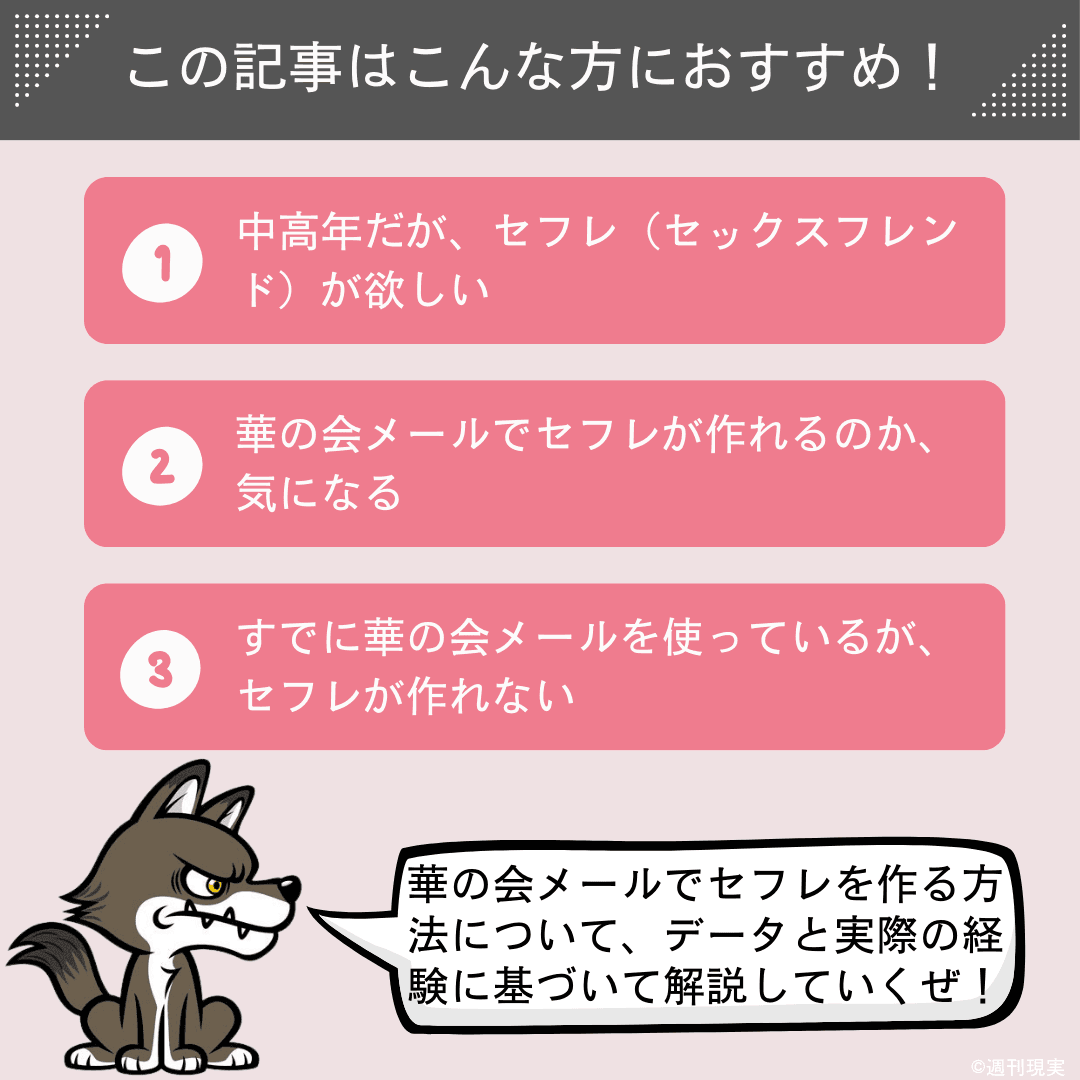 この記事はこんな方におすすめ！

1 中高年だが、セフレ（セックスフレンド）が欲しい

2 華の会メールでセフレが作れるのか、気になる

3 すでに華の会メールを使っているが、セフレが作れない

華の会メールでセフレを作る方法について、データと実際の経験に基づいて解説していくぜ！

©週刊現実